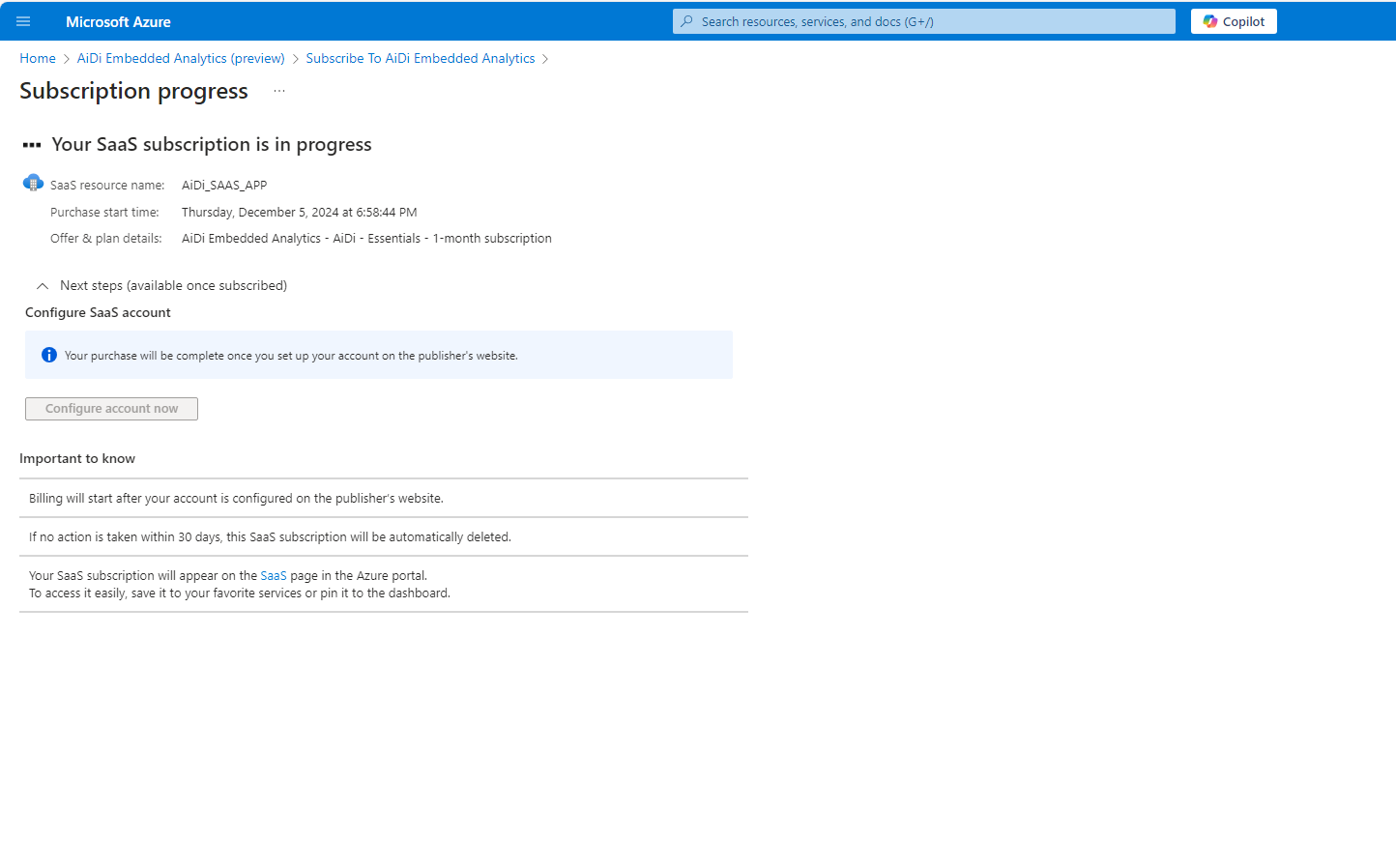 Microsoft Azure

Search resources, services, and docs (G+/)

Copilot

Home > AiDi Embedded Analytics (preview) > Subscribe To AiDi Embedded Analytics >

Subscription progress ...

Your SaaS subscription is in progress

SaaS resource name: AiDi_SAAS_APP

Purchase start time: Thursday, December 5, 2024 at 6:58:44 PM

Offer & plan details: AiDi Embedded Analytics - AiDi - Essentials - 1-month subscription

Next steps (available once subscribed)

Configure SaaS account

Your purchase will be complete once you set up your account on the publisher's website.

Configure account now

Important to know

Billing will start after your account is configured on the publisher's website.

If no action is taken within 30 days, this SaaS subscription will be automatically deleted.

Your SaaS subscription will appear on the SaaS page in the Azure portal.
To access it easily, save it to your favorite services or pin it to the dashboard.